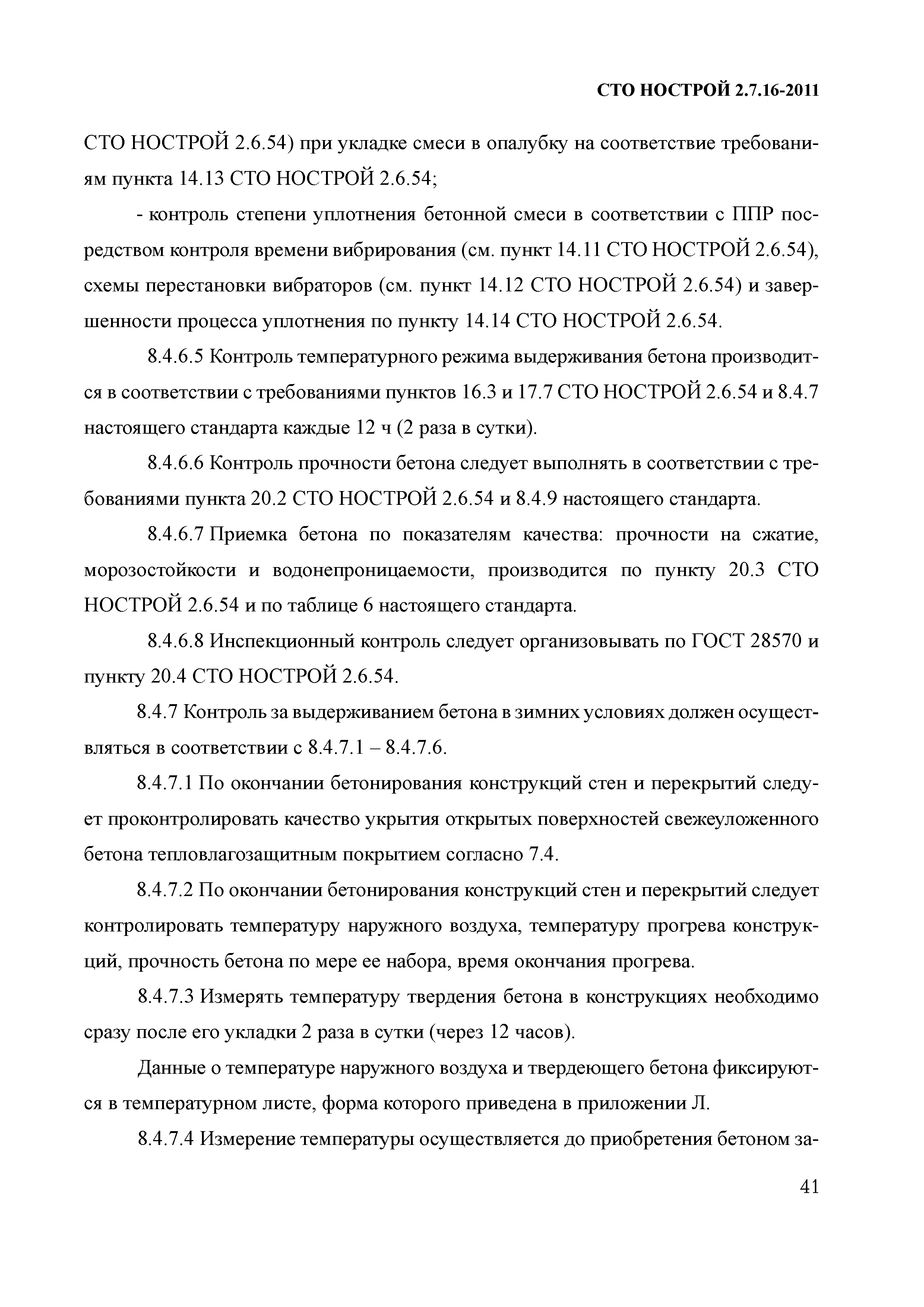 СТО НОСТРОЙ 2.7.16-2011

СТО НОСТРОЙ 2.6.54) при укладке смеси в опалубку на соответствие требованиям пункта 14.13 СТО НОСТРОЙ 2.6.54;

- контроль степени уплотнения бетонной смеси в соответствии с ППР посредством контроля времени вибрирования (см. пункт 14.11 СТО НОСТРОЙ 2.6.54), схемы перестановки вибраторов (см. пункт 14.12 СТО НОСТРОЙ 2.6.54) и завершенности процесса уплотнения по пункту 14.14 СТО НОСТРОЙ 2.6.54.

8.4.6.5 Контроль температурного режима выдерживания бетона производится в соответствии с требованиями пунктов 16.3 и 17.7 СТО НОСТРОЙ 2.6.54 и 8.4.7 настоящего стандарта каждые 12 ч (2 раза в сутки).

8.4.6.6 Контроль прочности бетона следует выполнять в соответствии с требованиями пункта 20.2 СТО НОСТРОЙ 2.6.54 и 8.4.9 настоящего стандарта.

8.4.6.7 Приемка бетона по показателям качества: прочности на сжатие, морозостойкости и водонепроницаемости, производится по пункту 20.3 СТО НОСТРОЙ 2.6.54 и по таблице 6 настоящего стандарта.

8.4.6.8 Инспекционный контроль следует организовывать по ГОСТ 28570 и пункту 20.4 СТО НОСТРОЙ 2.6.54.

8.4.7 Контроль за выдерживанием бетона в зимних условиях должен осуществляться в соответствии с 8.4.7.1 – 8.4.7.6.

8.4.7.1 По окончании бетонирования конструкций стен и перекрытий следует проконтролировать качество укрытия открытых поверхностей свежеуложенного бетона тепловлагозащитным покрытием согласно 7.4.

8.4.7.2 По окончании бетонирования конструкций стен и перекрытий следует контролировать температуру наружного воздуха, температуру прогрева конструкций, прочность бетона по мере ее набора, время окончания прогрева.

8.4.7.3 Измерять температуру твердения бетона в конструкциях необходимо сразу после его укладки 2 раза в сутки (через 12 часов).

Данные о температуре наружного воздуха и твердеющего бетона фиксируются в температурном листе, форма которого приведена в приложении Л.

8.4.7.4 Измерение температуры осуществляется до приобретения бетоном за-

41